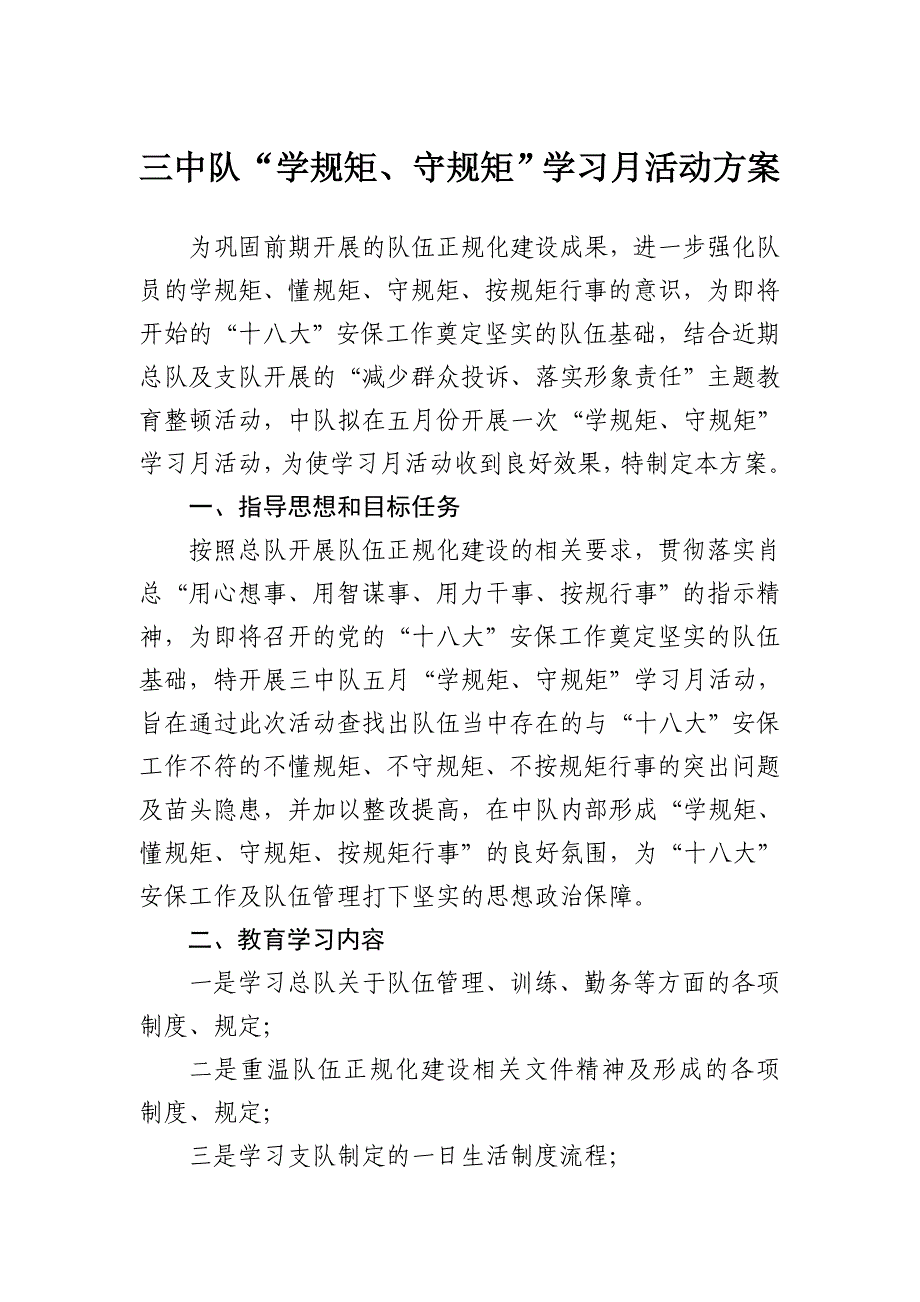 三中队“学规矩、守规矩”学习月活动方案

为巩固前期开展的队伍正规化建设成果，进一步强化队员的学规矩、懂规矩、守规矩、按规矩行事的意识，为即将开始的“十八大”安保工作奠定坚实的队伍基础，结合近期总队及支队开展的“减少群众投诉、落实形象责任”主题教育整顿活动，中队拟在五月份开展一次“学规矩、守规矩”学习月活动，为使学习月活动收到良好效果，特制定本方案。

一、指导思想和目标任务

按照总队开展队伍正规化建设的相关要求，贯彻落实肖总“用心想事、用智谋事、用力干事、按规行事”的指示精神，为即将召开的党的“十八大”安保工作奠定坚实的队伍基础，特开展三中队五月“学规矩、守规矩”学习月活动，旨在通过此次活动查找出队伍当中存在的与“十八大”安保工作不符的不懂规矩、不守规矩、不按规矩行事的突出问题及苗头隐患，并加以整改提高，在中队内部形成“学规矩、懂规矩、守规矩、按规矩行事”的良好氛围，为“十八大”安保工作及队伍管理打下坚实的思想政治保障。

二、教育学习内容

一是学习总队关于队伍管理、训练、勤务等方面的各项制度、规定；

二是重温队伍正规化建设相关文件精神及形成的各项制度、规定；

三是学习支队制定的一日生活制度流程；